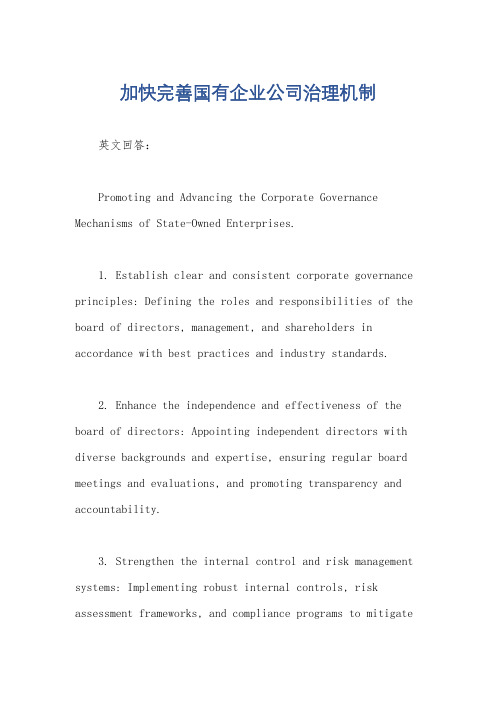 加快完善国有企业公司治理机制

英文回答：

Promoting and Advancing the Corporate Governance Mechanisms of State-Owned Enterprises.

1. Establish clear and consistent corporate governance principles: Defining the roles and responsibilities of the board of directors, management, and shareholders in accordance with best practices and industry standards.

2. Enhance the independence and effectiveness of the board of directors: Appointing independent directors with diverse backgrounds and expertise, ensuring regular board meetings and evaluations, and promoting transparency and accountability.

3. Strengthen the internal control and risk management systems: Implementing robust internal controls, risk assessment frameworks, and compliance programs to mitigate